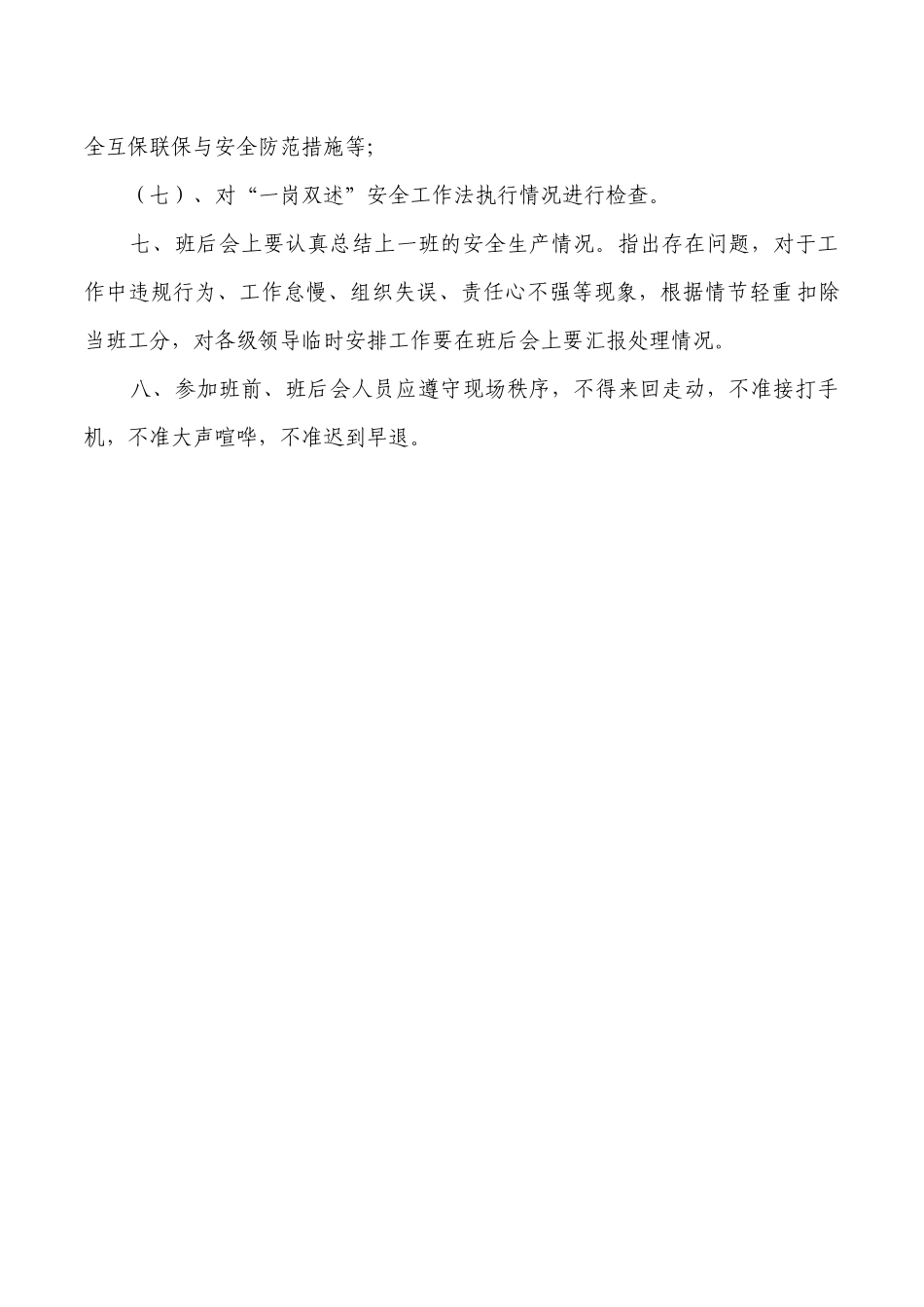 全互保联保与安全防范措施等;

（七）、对“一岗双述”安全工作法执行情况进行检查。

七、班后会上要认真总结上一班的安全生产情况。指出存在问题，对于工作中违规行为、工作怠慢、组织失误、责任心不强等现象，根据情节轻重扣除当班工分，对各级领导临时安排工作要在班后会上要汇报处理情况。

八、参加班前、班后会人员应遵守现场秩序，不得来回走动，不准接打手机，不准大声喧哗，不准迟到早退。